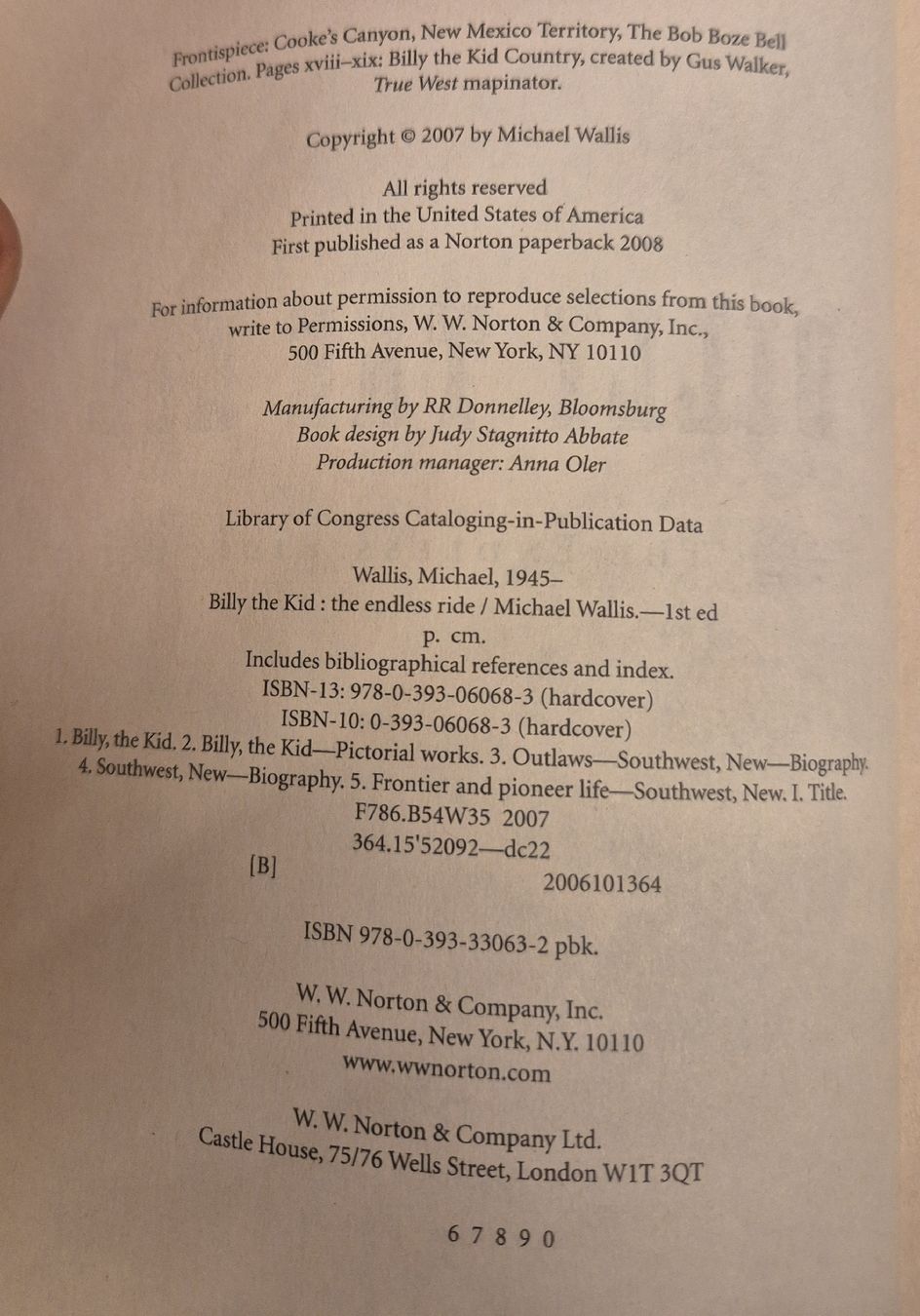 Frontispiece: Cooke's Canyon, New Mexico Territory, The Bob Boze Bell Collection. Pages xviii–xix: Billy the Kid Country, created by Gus Walker, True West mapinator.

Copyright © 2007 by Michael Wallis

All rights reserved
Printed in the United States of America
First published as a Norton paperback 2008

For information about permission to reproduce selections from this book, write to Permissions, W. W. Norton & Company, Inc., 500 Fifth Avenue, New York, NY 10110

Manufacturing by RR Donnelley, Bloomsburg
Book design by Judy Stagnitto Abbate
Production manager: Anna Oler

Library of Congress Cataloging-in-Publication Data

Wallis, Michael, 1945–
Billy the Kid : the endless ride / Michael Wallis.—1st ed
p. cm.
Includes bibliographical references and index.
ISBN-13: 978-0-393-06068-3 (hardcover)
ISBN-10: 0-393-06068-3 (hardcover)
1. Billy, the Kid. 2. Billy, the Kid—Pictorial works. 3. Outlaws—Southwest, New—Biography. 4. Southwest, New—Biography. 5. Frontier and pioneer life—Southwest, New. I. Title.
F786.B54W35 2007
364.15'52092—dc22
[B]
2006101364

ISBN 978-0-393-33063-2 pbk.

W. W. Norton & Company, Inc.
500 Fifth Avenue, New York, N.Y. 10110
www.wwnorton.com

W. W. Norton & Company Ltd.
Castle House, 75/76 Wells Street, London W1T 3QT

6 7 8 9 0